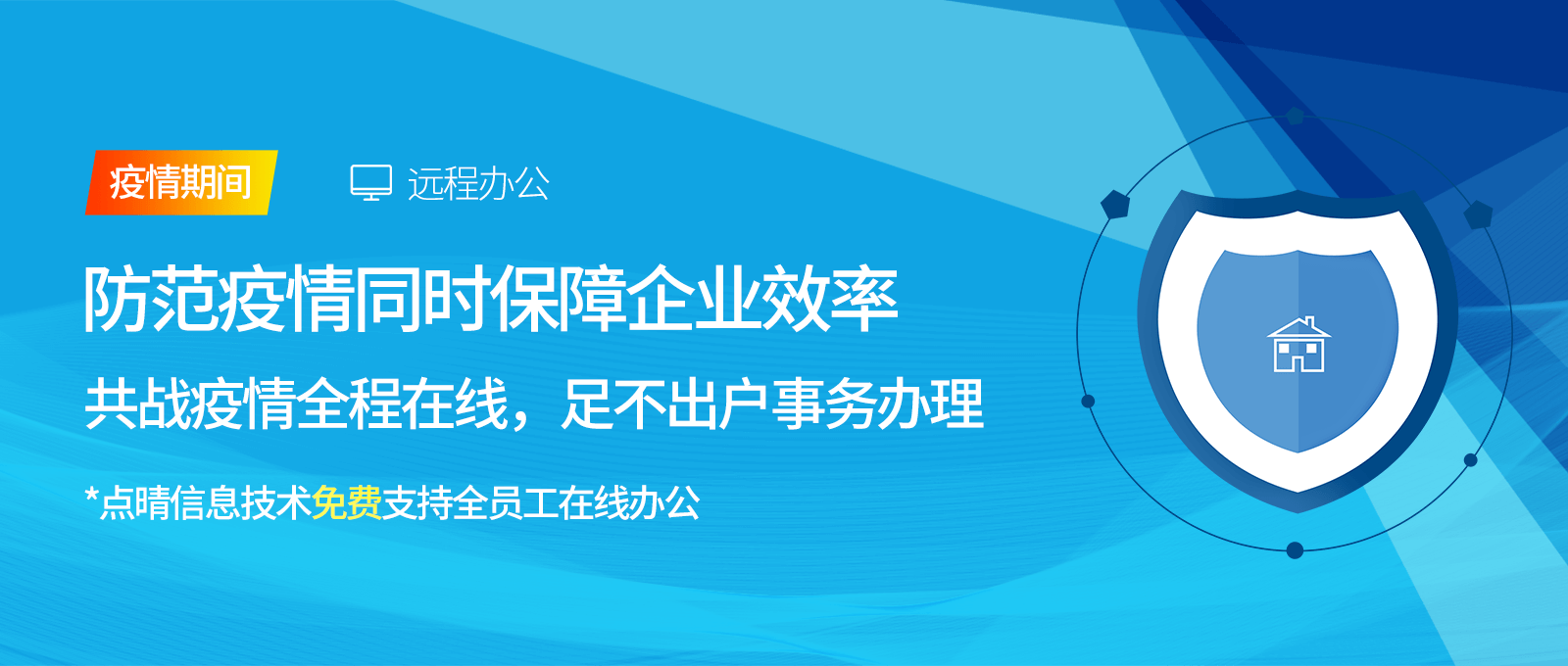 疫情期间

远程办公

防范疫情同时保障企业效率

共战疫情全程在线，足不出户事务办理

*点晴信息技术免费支持全员工在线办公